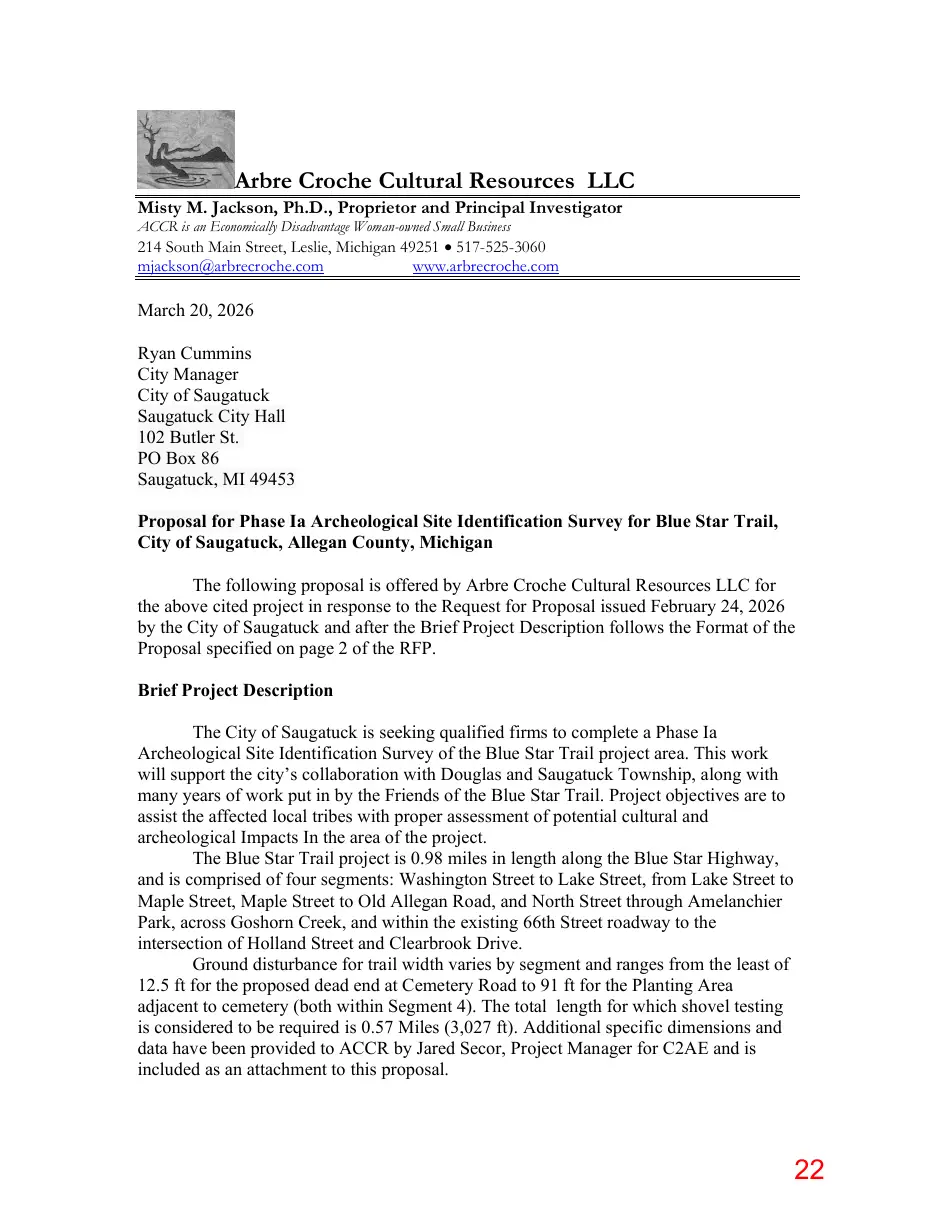 Arbre Croche Cultural Resources LLC

Misty M. Jackson, Ph.D., Proprietor and Principal Investigator
ACCR is an Economically Disadvantage Woman-owned Small Business
214 South Main Street, Leslie, Michigan 49251 • 517-525-3060
mjackson@arbrecroche.com www.arbrecroche.com

March 20, 2026

Ryan Cummins
City Manager
City of Saugatuck
Saugatuck City Hall
102 Butler St.
PO Box 86
Saugatuck, MI 49453

Proposal for Phase Ia Archeological Site Identification Survey for Blue Star Trail, City of Saugatuck, Allegan County, Michigan

The following proposal is offered by Arbre Croche Cultural Resources LLC for the above cited project in response to the Request for Proposal issued February 24, 2026 by the City of Saugatuck and after the Brief Project Description follows the Format of the Proposal specified on page 2 of the RFP.

Brief Project Description

The City of Saugatuck is seeking qualified firms to complete a Phase Ia Archeological Site Identification Survey of the Blue Star Trail project area. This work will support the city's collaboration with Douglas and Saugatuck Township, along with many years of work put in by the Friends of the Blue Star Trail. Project objectives are to assist the affected local tribes with proper assessment of potential cultural and archeological Impacts In the area of the project.

The Blue Star Trail project is 0.98 miles in length along the Blue Star Highway, and is comprised of four segments: Washington Street to Lake Street, from Lake Street to Maple Street, Maple Street to Old Allegan Road, and North Street through Amelanchier Park, across Goshorn Creek, and within the existing 66th Street roadway to the intersection of Holland Street and Clearbrook Drive.

Ground disturbance for trail width varies by segment and ranges from the least of 12.5 ft for the proposed dead end at Cemetery Road to 91 ft for the Planting Area adjacent to cemetery (both within Segment 4). The total length for which shovel testing is considered to be required is 0.57 Miles (3,027 ft). Additional specific dimensions and data have been provided to ACCR by Jared Secor, Project Manager for C2AE and is included as an attachment to this proposal.

22